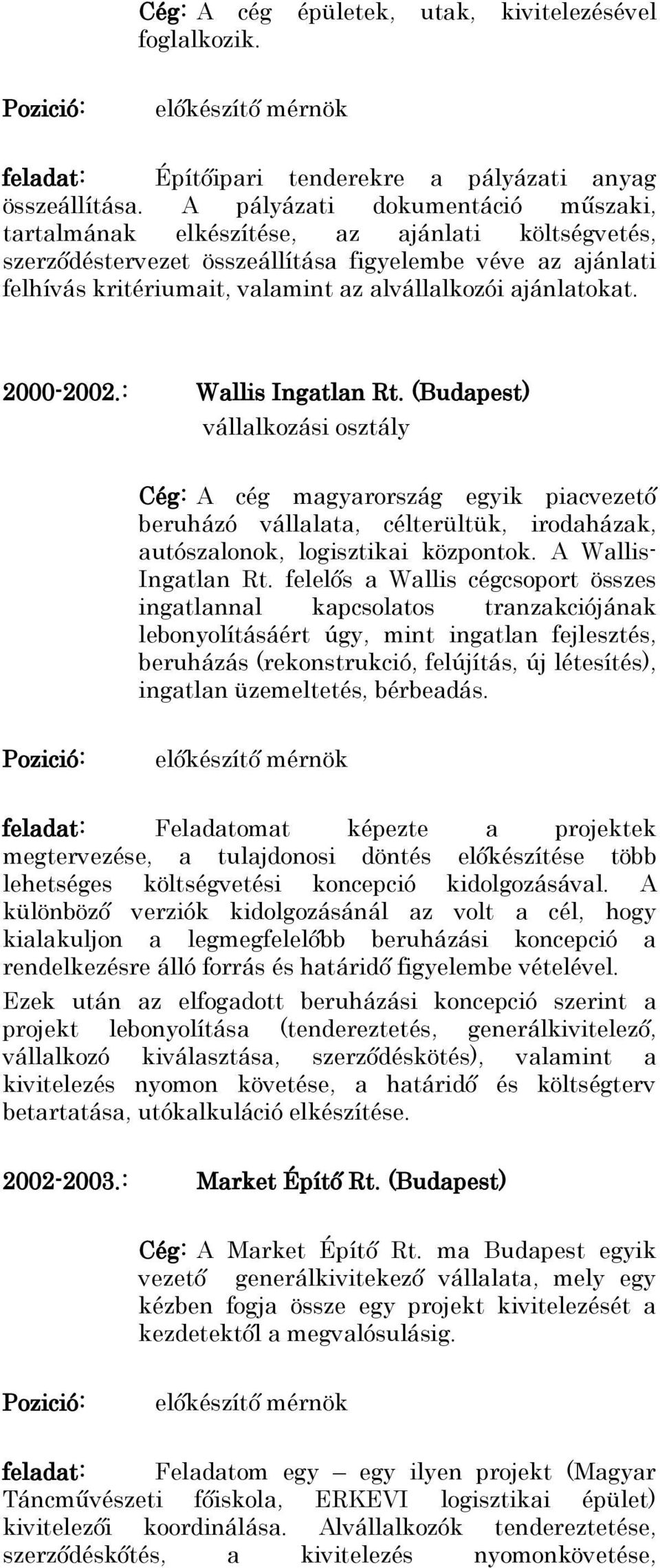 Cég: A cég épületek, utak, kivitelezésével foglalkozik.

Pozició: előkészítő mérnök

feladat: Építőipari tenderekre a pályázati anyag összeállítása. A pályázati dokumentáció műszaki, tartalmának elkészítése, az ajánlati költségvetés, szerződéstervezet összeállítása figyelembe véve az ajánlati felhívás kritériumait, valamint az alvállalkozói ajánlatokat.

2000-2002.: Wallis Ingatlan Rt. (Budapest)
vállalkozási osztály

Cég: A cég magyarország egyik piacvezető beruházó vállalata, célterültük, irodaházak, autószalonok, logisztikai központok. A Wallis-Ingatlan Rt. felelős a Wallis cégcsoport összes ingatlannal kapcsolatos tranzakciójának lebonyolításáért úgy, mint ingatlan fejlesztés, beruházás (rekonstrukció, felújítás, új létesítés), ingatlan üzemeltetés, bérbeadás.

Pozició: előkészítő mérnök

feladat: Feladatomat képezte a projektek megtervezése, a tulajdonosi döntés előkészítése több lehetséges költségvetési koncepció kidolgozásával. A különböző verziók kidolgozásánál az volt a cél, hogy kialakuljon a legmegfelelőbb beruházási koncepció a rendelkezésre álló forrás és határidő figyelembe vételével.

Ezek után az elfogadott beruházási koncepció szerint a projekt lebonyolítása (tendereztetés, generálkivitelező, vállalkozó kiválasztása, szerződéskötés), valamint a kivitelezés nyomon követése, a határidő és költségterv betartatása, utókalkuláció elkészítése.

2002-2003.: Market Építő Rt. (Budapest)

Cég: A Market Építő Rt. ma Budapest egyik vezető generálkivitekező vállalata, mely egy kézben fogja össze egy projekt kivitelezését a kezdetektől a megvalósulásig.

Pozició: előkészítő mérnök

feladat: Feladatom egy – egy ilyen projekt (Magyar Táncművészeti főiskola, ERKEVI logisztikai épület) kivitelezői koordinálása. Alvállalkozók tendereztetése, szerződéskőtés, a kivitelezés nyomonkövetése,